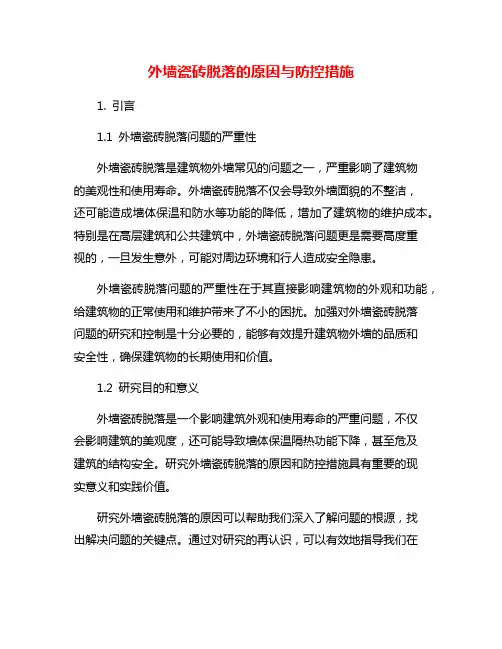 外墙瓷砖脱落的原因与防控措施

1. 引言

1.1 外墙瓷砖脱落问题的严重性

外墙瓷砖脱落是建筑物外墙常见的问题之一，严重影响了建筑物的美观性和使用寿命。外墙瓷砖脱落不仅会导致外墙面貌的不整洁，还可能造成墙体保温和防水等功能的降低，增加了建筑物的维护成本。特别是在高层建筑和公共建筑中，外墙瓷砖脱落问题更是需要高度重视的，一旦发生意外，可能对周边环境和行人造成安全隐患。

外墙瓷砖脱落问题的严重性在于其直接影响建筑物的外观和功能，给建筑物的正常使用和维护带来了不小的困扰。加强对外墙瓷砖脱落问题的研究和控制是十分必要的，能够有效提升建筑物外墙的品质和安全性，确保建筑物的长期使用和价值。

1.2 研究目的和意义

外墙瓷砖脱落是一个影响建筑外观和使用寿命的严重问题，不仅会影响建筑的美观度，还可能导致墙体保温隔热功能下降，甚至危及建筑的结构安全。研究外墙瓷砖脱落的原因和防控措施具有重要的现实意义和实践价值。

研究外墙瓷砖脱落的原因可以帮助我们深入了解问题的根源，找出解决问题的关键点。通过对研究的再认识，可以有效地指导我们在